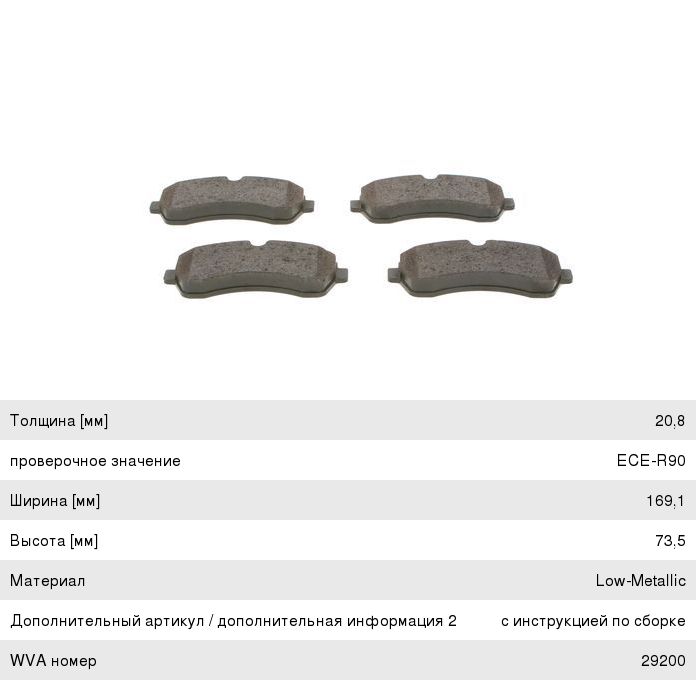 Толщина [мм]
20,8

проверочное значение
ECE-R90

Ширина [мм]
169,1

Высота [мм]
73,5

Материал
Low-Metallic

Дополнительный артикул / дополнительная информация 2
с инструкцией по сборке

WVA номер
29200